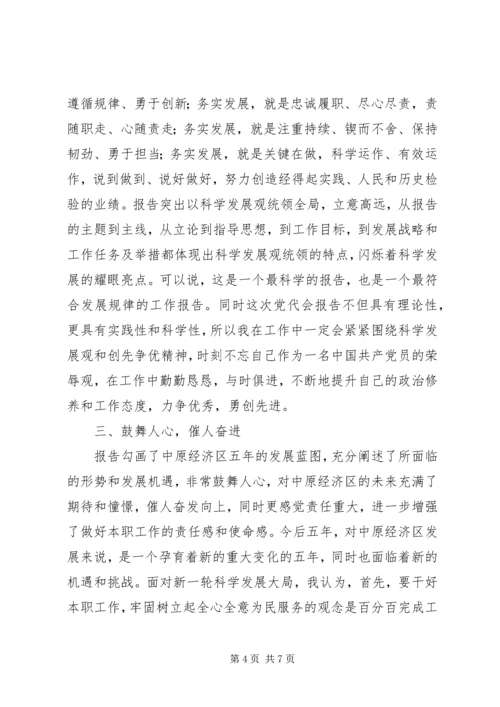 遵循规律、勇于创新；务实发展，就是忠诚履职、尽心尽责，责随职走、心随责走；务实发展，就是注重持续、锲而不舍、保持韧劲、勇于担当；务实发展，就是关键在做，科学运作、有效运作，说到做到、说好做好，努力创造经得起实践、人民和历史检验的业绩。报告突出以科学发展观统领全局，立意高远，从报告的主题到主线，从立论到指导思想，到工作目标，到发展战略和工作任务及举措都体现出科学发展观统领的特点，闪烁着科学发展的耀眼亮点。可以说，这是一个最科学的报告，也是一个最符合发展规律的工作报告。同时这次党代会报告不但具有理论性，更具有实践性和科学性，所以我在工作中一定会紧紧围绕科学发展观和创先争优精神，时刻不忘自己作为一名中国共产党员的荣辱观，在工作中勤勤恳恳，与时俱进，不断地提升自己的政治修养和工作态度，力争优秀，勇创先进。

三、鼓舞人心，催人奋进

报告勾画了中原经济区五年的发展蓝图，充分阐述了所面临的形势和发展机遇，非常鼓舞人心，对中原经济区的未来充满了期待和憧憬，催人奋发向上，同时更感觉责任重大，进一步增强了做好本职工作的责任感和使命感。今后五年，对中原经济区发展来说，是一个孕育着新的重大变化的五年，同时也面临着新的机遇和挑战。面对新一轮科学发展大局，我认为，首先，要干好本职工作，牢固树立起全心全意为民服务的观念是百分百完成工

第 4 页 共 7 页